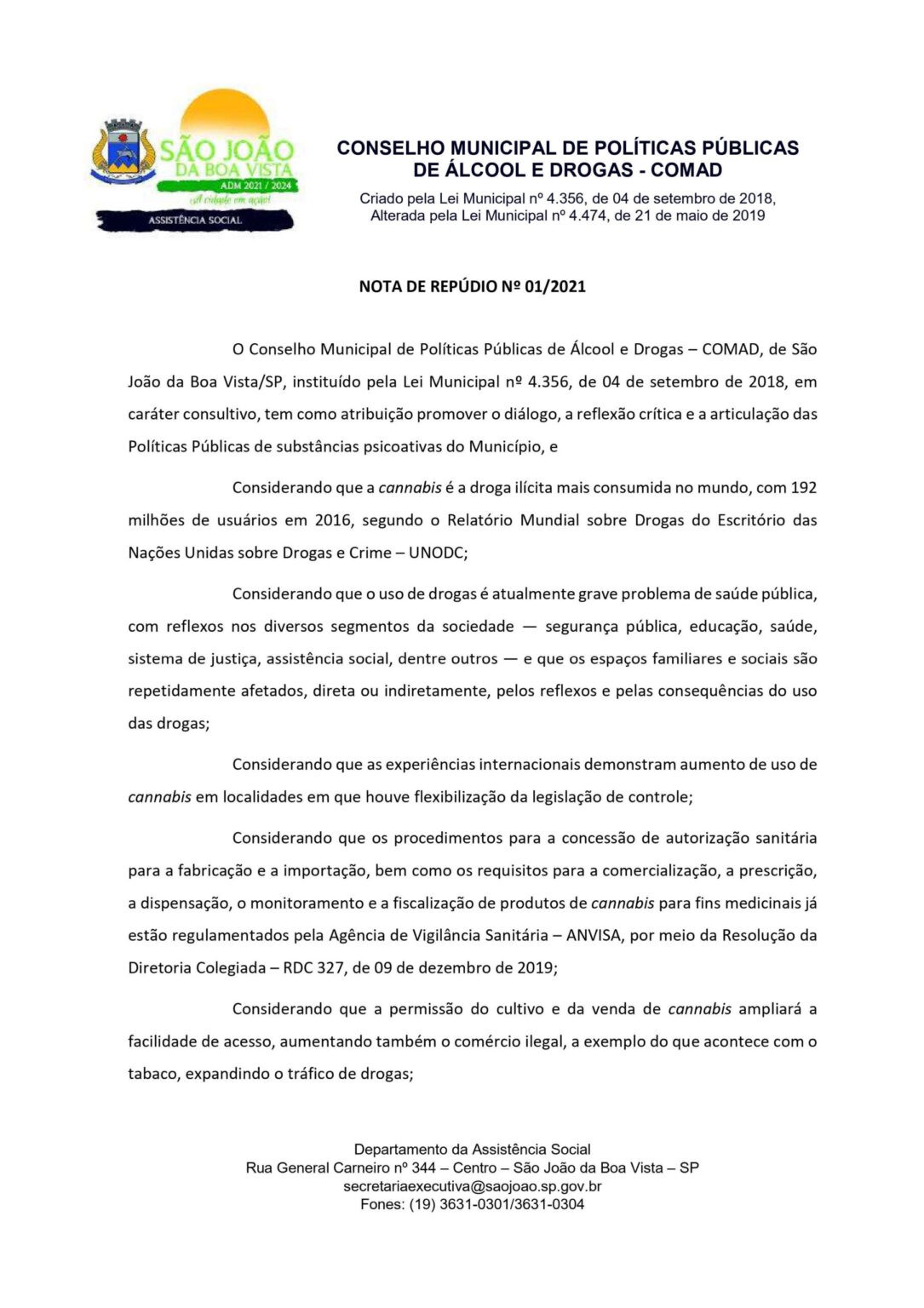 SÃO JOÃO
DA BOA VISTA
ADM 2021 / 2024
A cidade em ação!
ASSISTÊNCIA SOCIAL

CONSELHO MUNICIPAL DE POLÍTICAS PÚBLICAS DE ÁLCOOL E DROGAS - COMAD

Criado pela Lei Municipal nº 4.356, de 04 de setembro de 2018,
Alterada pela Lei Municipal nº 4.474, de 21 de maio de 2019

NOTA DE REPÚDIO Nº 01/2021

O Conselho Municipal de Políticas Públicas de Álcool e Drogas – COMAD, de São João da Boa Vista/SP, instituído pela Lei Municipal nº 4.356, de 04 de setembro de 2018, em caráter consultivo, tem como atribuição promover o diálogo, a reflexão crítica e a articulação das Políticas Públicas de substâncias psicoativas do Município, e

Considerando que a cannabis é a droga ilícita mais consumida no mundo, com 192 milhões de usuários em 2016, segundo o Relatório Mundial sobre Drogas do Escritório das Nações Unidas sobre Drogas e Crime – UNODC;

Considerando que o uso de drogas é atualmente grave problema de saúde pública, com reflexos nos diversos segmentos da sociedade — segurança pública, educação, saúde, sistema de justiça, assistência social, dentre outros — e que os espaços familiares e sociais são repetidamente afetados, direta ou indiretamente, pelos reflexos e pelas consequências do uso das drogas;

Considerando que as experiências internacionais demonstram aumento de uso de cannabis em localidades em que houve flexibilização da legislação de controle;

Considerando que os procedimentos para a concessão de autorização sanitária para a fabricação e a importação, bem como os requisitos para a comercialização, a prescrição, a dispensação, o monitoramento e a fiscalização de produtos de cannabis para fins medicinais já estão regulamentados pela Agência de Vigilância Sanitária – ANVISA, por meio da Resolução da Diretoria Colegiada – RDC 327, de 09 de dezembro de 2019;

Considerando que a permissão do cultivo e da venda de cannabis ampliará a facilidade de acesso, aumentando também o comércio ilegal, a exemplo do que acontece com o tabaco, expandindo o tráfico de drogas;

Departamento da Assistência Social
Rua General Carneiro nº 344 – Centro – São João da Boa Vista – SP
secretariaexecutiva@saojoao.sp.gov.br
Fones: (19) 3631-0301/3631-0304